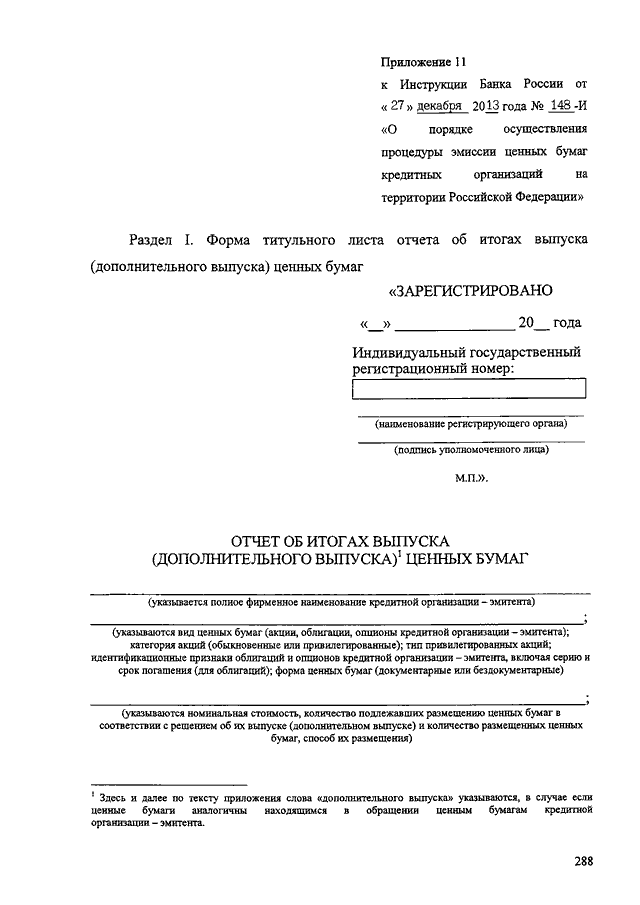 Приложение 11
к Инструкции Банка России от « 27 » декабря 2013 года № 148 -И «О порядке осуществления процедуры эмиссии ценных бумаг кредитных организаций на территории Российской Федерации»

Раздел I. Форма титульного листа отчета об итогах выпуска (дополнительного выпуска) ценных бумаг

«ЗАРЕГИСТРИРОВАНО
«__» ______________ 20__ года
Индивидуальный государственный регистрационный номер:

(наименование регистрирующего органа)
(подпись уполномоченного лица)
М.П.».

ОТЧЕТ ОБ ИТОГАХ ВЫПУСКА
(ДОПОЛНИТЕЛЬНОГО ВЫПУСКА)$^1$ ЦЕННЫХ БУМАГ

(указывается полное фирменное наименование кредитной организации – эмитента)
;
(указываются вид ценных бумаг (акции, облигации, опционы кредитной организации – эмитента); категория акций (обыкновенные или привилегированные); тип привилегированных акций; идентификационные признаки облигаций и опционов кредитной организации – эмитента, включая серию и срок погашения (для облигаций); форма ценных бумаг (документарные или бездокументарные)
;
(указываются номинальная стоимость, количество подлежавших размещению ценных бумаг в соответствии с решением об их выпуске (дополнительном выпуске) и количество размещенных ценных бумаг, способ их размещения)

$^1$ Здесь и далее по тексту приложения слова «дополнительного выпуска» указываются, в случае если ценные бумаги аналогичны находящимся в обращении ценным бумагам кредитной организации – эмитента.

288